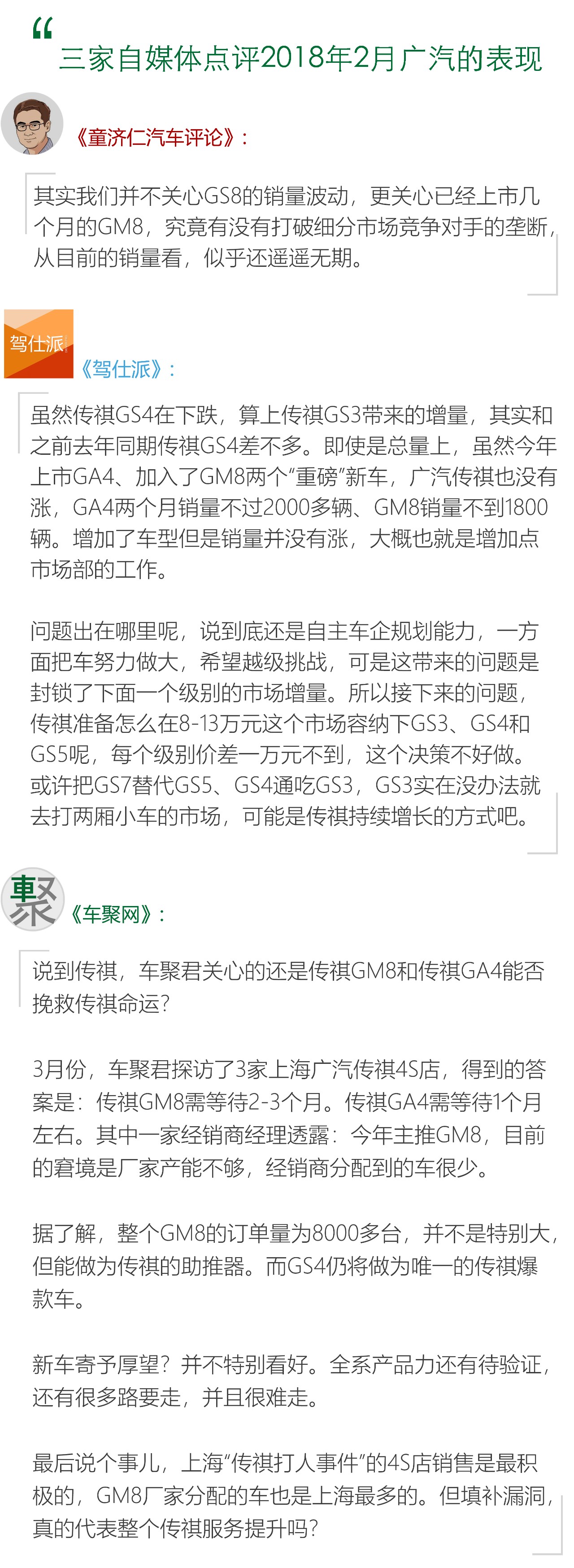 “

三家自媒体点评2018年2月广汽的表现

《童济仁汽车评论》：

其实我们并不关心GS8的销量波动，更关心已经上市几个月的GM8，究竟有没有打破细分市场竞争对手的垄断，从目前的销量看，似乎还遥遥无期。

驾仕派

《驾仕派》：

虽然传祺GS4在下跌，算上传祺GS3带来的增量，其实和之前去年同期传祺GS4差不多。即使是总量上，虽然今年上市GA4、加入了GM8两个“重磅”新车，广汽传祺也没有涨，GA4两个月销量不过2000多辆、GM8销量不到1800辆。增加了车型但是销量并没有涨，大概也就是增加点市场部的工作。

问题出在哪里呢，说到底还是自主车企规划能力，一方面把车努力做大，希望越级挑战，可是这带来的问题是封锁了下面一个级别的市场增量。所以接下来的问题，传祺准备怎么在8-13万元这个市场容纳下GS3、GS4和GS5呢，每个级别价差一万元不到，这个决策不好做。或许把GS7替代GS5、GS4通吃GS3，GS3实在没办法就去打两厢小车的市场，可能是传祺持续增长的方式吧。

聚

《车聚网》：

说到传祺，车聚君关心的还是传祺GM8和传祺GA4能否挽救传祺命运？

3月份，车聚君探访了3家上海广汽传祺4S店，得到的答案是：传祺GM8需等待2-3个月。传祺GA4需等待1个月左右。其中一家经销商经理透露：今年主推GM8，目前的窘境是厂家产能不够，经销商分配到的车很少。

据了解，整个GM8的订单量为8000多台，并不是特别大，但能做为传祺的助推器。而GS4仍将做为唯一的传祺爆款车。

新车寄予厚望？并不特别看好。全系产品力还有待验证，还有很多路要走，并且很难走。

最后说个事儿，上海“传祺打人事件”的4S店销售是最积极的，GM8厂家分配的车也是上海最多的。但填补漏洞，真的代表整个传祺服务提升吗？